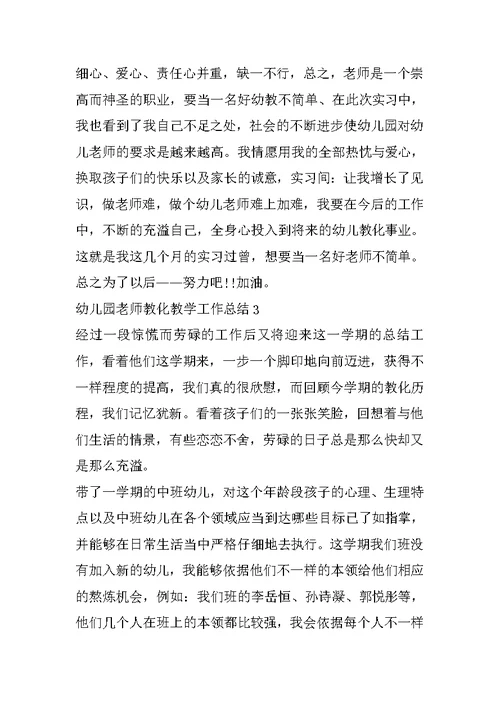 细心、爱心、责任心并重，缺一不行，总之，老师是一个崇高而神圣的职业，要当一名好幼教不简单、在此次实习中，我也看到了我自己不足之处，社会的不断进步使幼儿园对幼儿老师的要求是越来越高。我情愿用我的全部热忱与爱心，换取孩子们的快乐以及家长的诚意，实习间：让我增长了见识，做老师难，做个幼儿老师难上加难，我要在今后的工作中，不断的充溢自己，全身心投入到将来的幼儿教化事业。这就是我这几个月的实习过曾，想要当一名好老师不简单。总之为了以后——努力吧!!加油。

幼儿园老师教化教学工作总结 3

经过一段惊慌而劳碌的工作后又将迎来这一学期的总结工作，看着他们这学期来，一步一个脚印地向前迈进，获得不一样程度的提高，我们真的很欣慰，而回顾今学期的教化历程，我们记忆犹新。看着孩子们的一张张笑脸，回想着与他们生活的情景，有些恋恋不舍，劳碌的日子总是那么快却又是那么充溢。

带了一学期的中班幼儿，对这个年龄段孩子的心理、生理特点以及中班幼儿在各个领域应当到达哪些目标已了如指掌，并能够在日常生活当中严格仔细地去执行。这学期我们班没有加入新的幼儿，我能够依据他们不一样的本领给他们相应的熬炼机会，例如：我们班的李岳恒、孙诗凝、郭悦彤等，他们几个人在班上的本领都比较强，我会依据每个人不一样